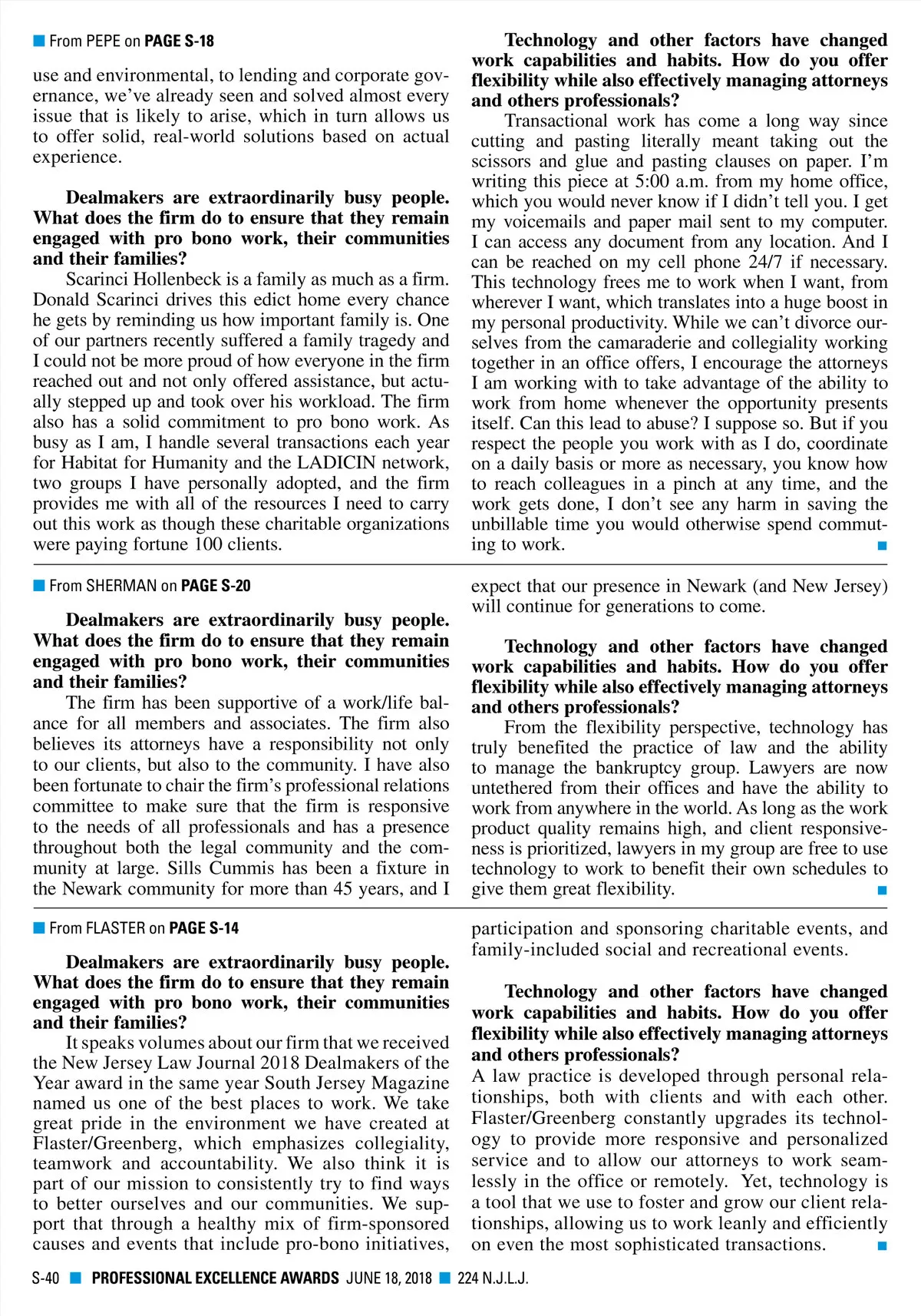 From PEPE on PAGE S-18

use and environmental, to lending and corporate governance, we've already seen and solved almost every issue that is likely to arise, which in turn allows us to offer solid, real-world solutions based on actual experience.

Dealmakers are extraordinarily busy people. What does the firm do to ensure that they remain engaged with pro bono work, their communities and their families?

Scarinci Hollenbeck is a family as much as a firm. Donald Scarinci drives this edict home every chance he gets by reminding us how important family is. One of our partners recently suffered a family tragedy and I could not be more proud of how everyone in the firm reached out and not only offered assistance, but actually stepped up and took over his workload. The firm also has a solid commitment to pro bono work. As busy as I am, I handle several transactions each year for Habitat for Humanity and the LADICIN network, two groups I have personally adopted, and the firm provides me with all of the resources I need to carry out this work as though these charitable organizations were paying fortune 100 clients.

Technology and other factors have changed work capabilities and habits. How do you offer flexibility while also effectively managing attorneys and others professionals?

Transactional work has come a long way since cutting and pasting literally meant taking out the scissors and glue and pasting clauses on paper. I'm writing this piece at 5:00 a.m. from my home office, which you would never know if I didn't tell you. I get my voicemails and paper mail sent to my computer. I can access any document from any location. And I can be reached on my cell phone 24/7 if necessary. This technology frees me to work when I want, from wherever I want, which translates into a huge boost in my personal productivity. While we can't divorce ourselves from the camaraderie and collegiality working together in an office offers, I encourage the attorneys I am working with to take advantage of the ability to work from home whenever the opportunity presents itself. Can this lead to abuse? I suppose so. But if you respect the people you work with as I do, coordinate on a daily basis or more as necessary, you know how to reach colleagues in a pinch at any time, and the work gets done, I don't see any harm in saving the unbillable time you would otherwise spend commuting to work.

From SHERMAN on PAGE S-20

Dealmakers are extraordinarily busy people. What does the firm do to ensure that they remain engaged with pro bono work, their communities and their families?

The firm has been supportive of a work/life balance for all members and associates. The firm also believes its attorneys have a responsibility not only to our clients, but also to the community. I have also been fortunate to chair the firm's professional relations committee to make sure that the firm is responsive to the needs of all professionals and has a presence throughout both the legal community and the community at large. Sills Cummis has been a fixture in the Newark community for more than 45 years, and I expect that our presence in Newark (and New Jersey) will continue for generations to come.

Technology and other factors have changed work capabilities and habits. How do you offer flexibility while also effectively managing attorneys and others professionals?

From the flexibility perspective, technology has truly benefited the practice of law and the ability to manage the bankruptcy group. Lawyers are now untethered from their offices and have the ability to work from anywhere in the world. As long as the work product quality remains high, and client responsiveness is prioritized, lawyers in my group are free to use technology to work to benefit their own schedules to give them great flexibility.

From FLASTER on PAGE S-14

Dealmakers are extraordinarily busy people. What does the firm do to ensure that they remain engaged with pro bono work, their communities and their families?

It speaks volumes about our firm that we received the New Jersey Law Journal 2018 Dealmakers of the Year award in the same year South Jersey Magazine named us one of the best places to work. We take great pride in the environment we have created at Flaster/Greenberg, which emphasizes collegiality, teamwork and accountability. We also think it is part of our mission to consistently try to find ways to better ourselves and our communities. We support that through a healthy mix of firm-sponsored causes and events that include pro-bono initiatives, participation and sponsoring charitable events, and family-included social and recreational events.

Technology and other factors have changed work capabilities and habits. How do you offer flexibility while also effectively managing attorneys and others professionals?

A law practice is developed through personal relationships, both with clients and with each other. Flaster/Greenberg constantly upgrades its technology to provide more responsive and personalized service and to allow our attorneys to work seamlessly in the office or remotely. Yet, technology is a tool that we use to foster and grow our client relationships, allowing us to work leanly and efficiently on even the most sophisticated transactions.

S-40 PROFESSIONAL EXCELLENCE AWARDS JUNE 18, 2018 224 N.J.L.J.